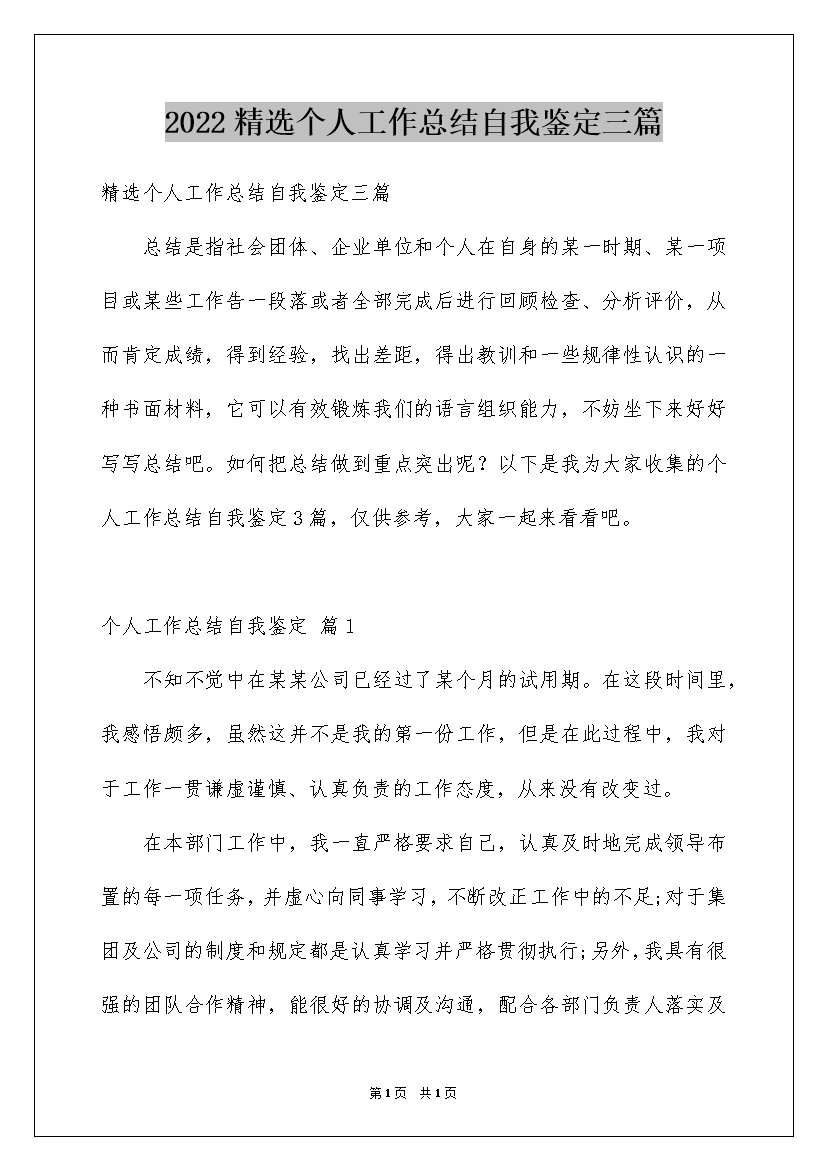 2022精选个人工作总结自我鉴定三篇

精选个人工作总结自我鉴定三篇

总结是指社会团体、企业单位和个人在自身的某一时期、某一项目或某些工作告一段落或者全部完成后进行回顾检查、分析评价，从而肯定成绩，得到经验，找出差距，得出教训和一些规律性认识的一种书面材料，它可以有效锻炼我们的语言组织能力，不妨坐下来好好写写总结吧。如何把总结做到重点突出呢？以下是我为大家收集的个人工作总结自我鉴定3篇，仅供参考，大家一起来看看吧。

个人工作总结自我鉴定 篇1

不知不觉中在某某公司已经过了某个月的试用期。在这段时间里，我感悟颇多，虽然这并不是我的第一份工作，但是在此过程中，我对于工作一贯谦虚谨慎、认真负责的工作态度，从来没有改变过。

在本部门工作中，我一直严格要求自己，认真及时地完成领导布置的每一项任务，并虚心向同事学习，不断改正工作中的不足;对于集团及公司的制度和规定都是认真学习并严格贯彻执行;另外，我具有很强的团队合作精神，能很好的协调及沟通，配合各部门负责人落实及

第1页 共1页